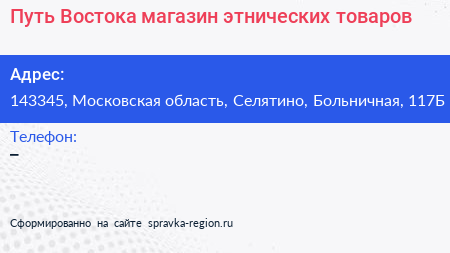 Путь Востока магазин этнических товаров

Адрес:

143345, Московская область, Селятино, Больничная, 117Б

Телефон:

–

Сформированно на сайте spravka-region.ru